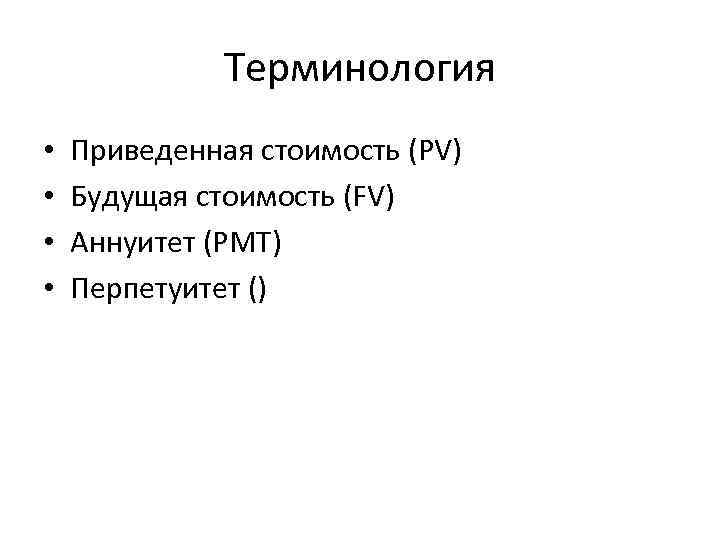 Терминология

• Приведенная стоимость (PV)
• Будущая стоимость (FV)
• Аннуитет (PMT)
• Перпетуитет ()